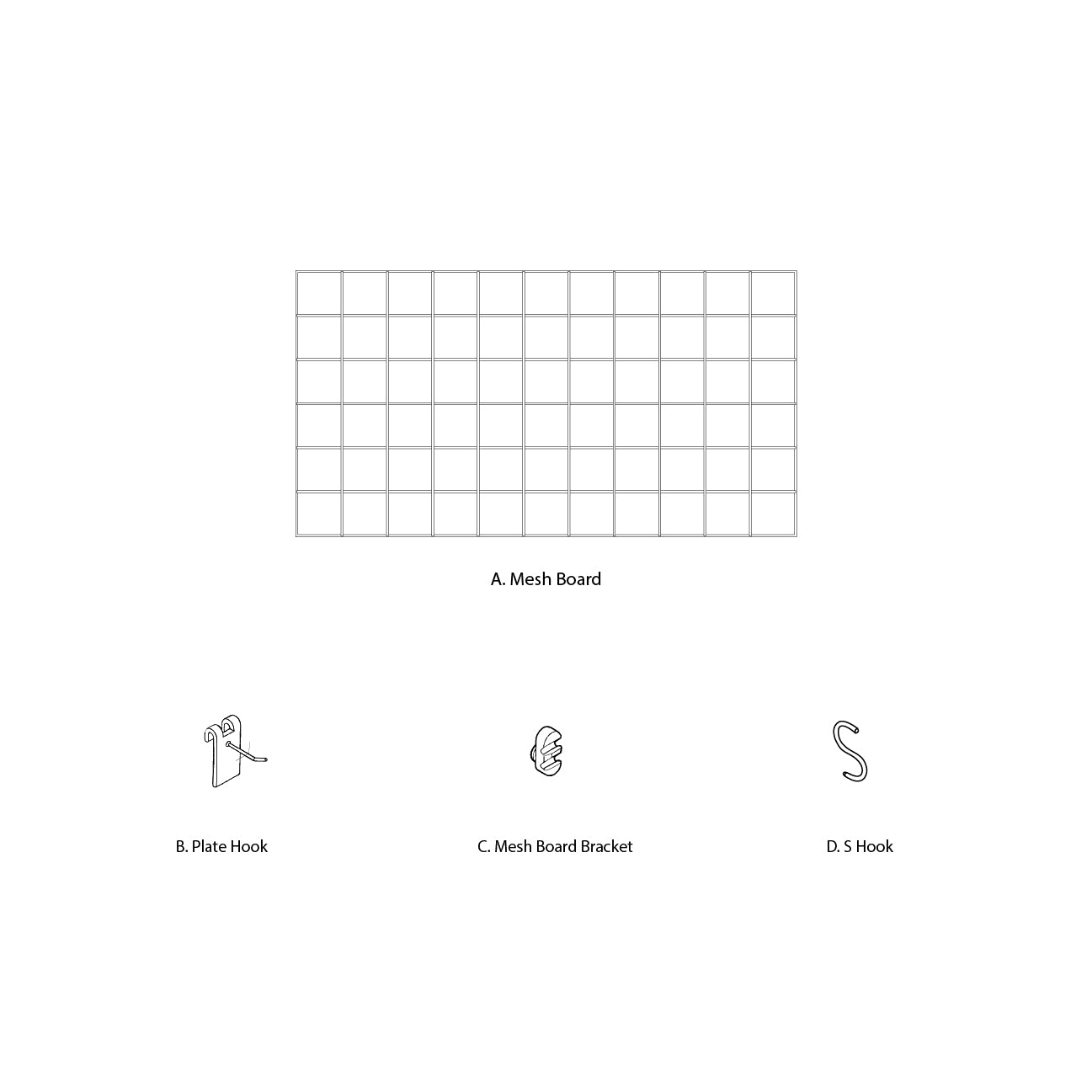 A. Mesh Board

B. Plate Hook

C. Mesh Board Bracket

D. S Hook